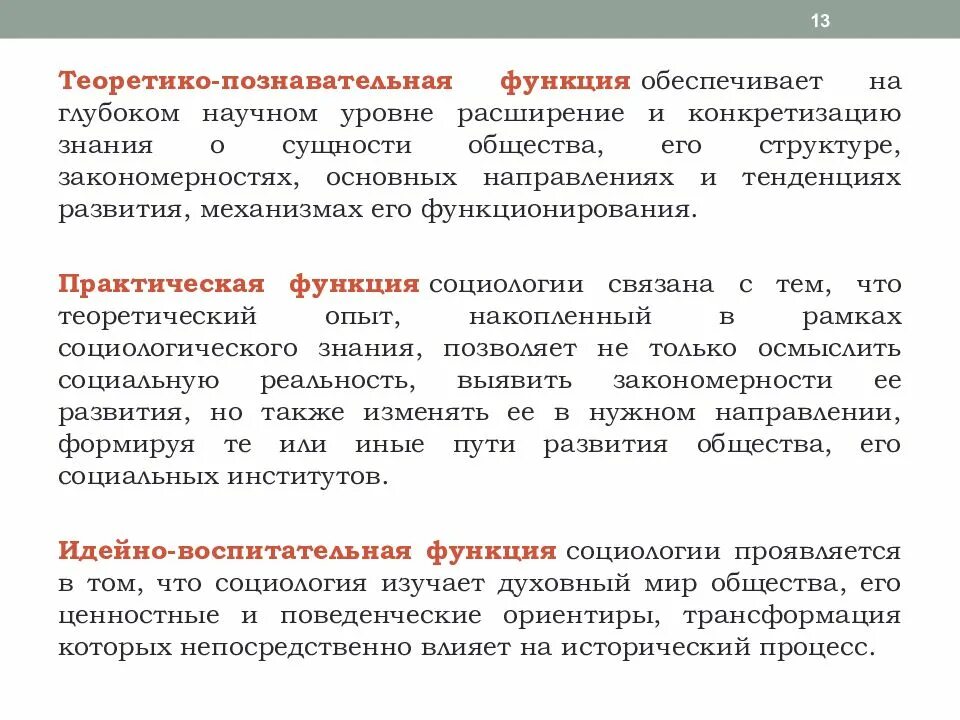 13

Теоретико-познавательная функция обеспечивает на глубоком научном уровне расширение и конкретизацию знания о сущности общества, его структуре, закономерностях, основных направлениях и тенденциях развития, механизмах его функционирования.

Практическая функция социологии связана с тем, что теоретический опыт, накопленный в рамках социологического знания, позволяет не только осмыслить социальную реальность, выявить закономерности ее развития, но также изменять ее в нужном направлении, формируя те или иные пути развития общества, его социальных институтов.

Идейно-воспитательная функция социологии проявляется в том, что социология изучает духовный мир общества, его ценностные и поведенческие ориентиры, трансформация которых непосредственно влияет на исторический процесс.